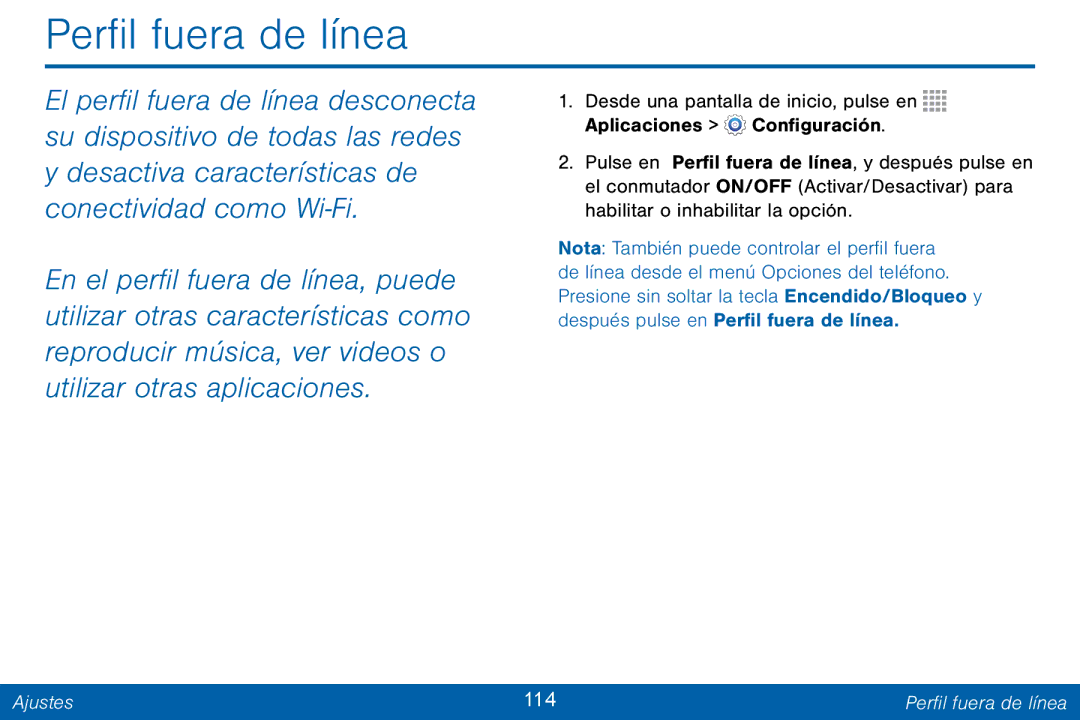 Perfil fuera de línea

El perfil fuera de línea desconecta su dispositivo de todas las redes y desactiva características de conectividad como Wi-Fi.

En el perfil fuera de línea, puede utilizar otras características como reproducir música, ver videos o utilizar otras aplicaciones.

1. Desde una pantalla de inicio, pulse en Aplicaciones > Configuración.

2. Pulse en Perfil fuera de línea, y después pulse en el conmutador ON/OFF (Activar/Desactivar) para habilitar o inhabilitar la opción.

Nota: También puede controlar el perfil fuera de línea desde el menú Opciones del teléfono. Presione sin soltar la tecla Encendido/Bloqueo y después pulse en Perfil fuera de línea.

Ajustes 114 Perfil fuera de línea